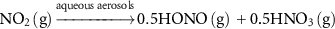 $NO_2\,(g) \xrightarrow{\text{aqueous aerosols}} 0.5HONO\,(g) + 0.5HNO_3\,(g)$